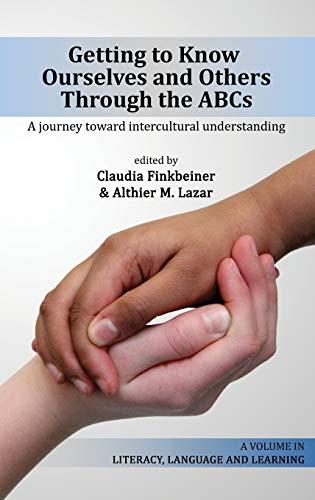 Getting to Know Ourselves and Others Through the ABCs

A journey toward intercultural understanding

edited by
Claudia Finkbeiner
& Althier M. Lazar

A VOLUME IN
LITERACY, LANGUAGE AND LEARNING